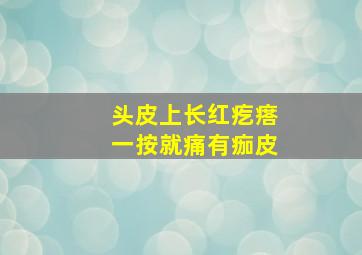 头皮上长红疙瘩
一按就痛有痂皮